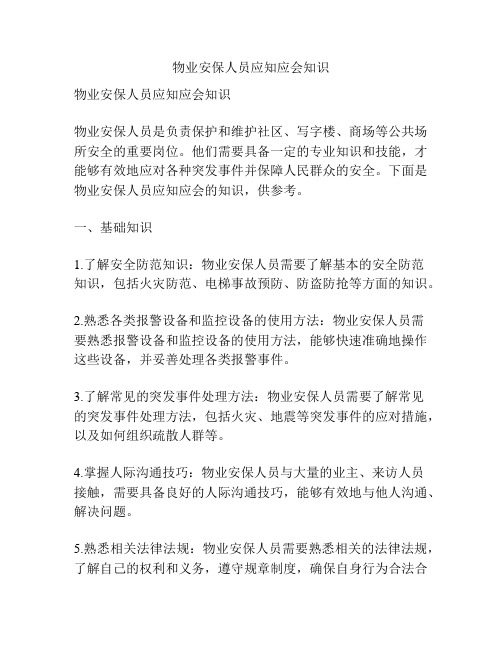 物业安保人员应知应会知识

物业安保人员应知应会知识

物业安保人员是负责保护和维护社区、写字楼、商场等公共场所安全的重要岗位。他们需要具备一定的专业知识和技能，才能够有效地应对各种突发事件并保障人民群众的安全。下面是物业安保人员应知应会的知识，供参考。

一、基础知识

1.了解安全防范知识：物业安保人员需要了解基本的安全防范知识，包括火灾防范、电梯事故预防、防盗防抢等方面的知识。

2.熟悉各类报警设备和监控设备的使用方法：物业安保人员需要熟悉报警设备和监控设备的使用方法，能够快速准确地操作这些设备，并妥善处理各类报警事件。

3.了解常见的突发事件处理方法：物业安保人员需要了解常见的突发事件处理方法，包括火灾、地震等突发事件的应对措施，以及如何组织疏散人群等。

4.掌握人际沟通技巧：物业安保人员与大量的业主、来访人员接触，需要具备良好的人际沟通技巧，能够有效地与他人沟通、解决问题。

5.熟悉相关法律法规：物业安保人员需要熟悉相关的法律法规，了解自己的权利和义务，遵守规章制度，确保自身行为合法合